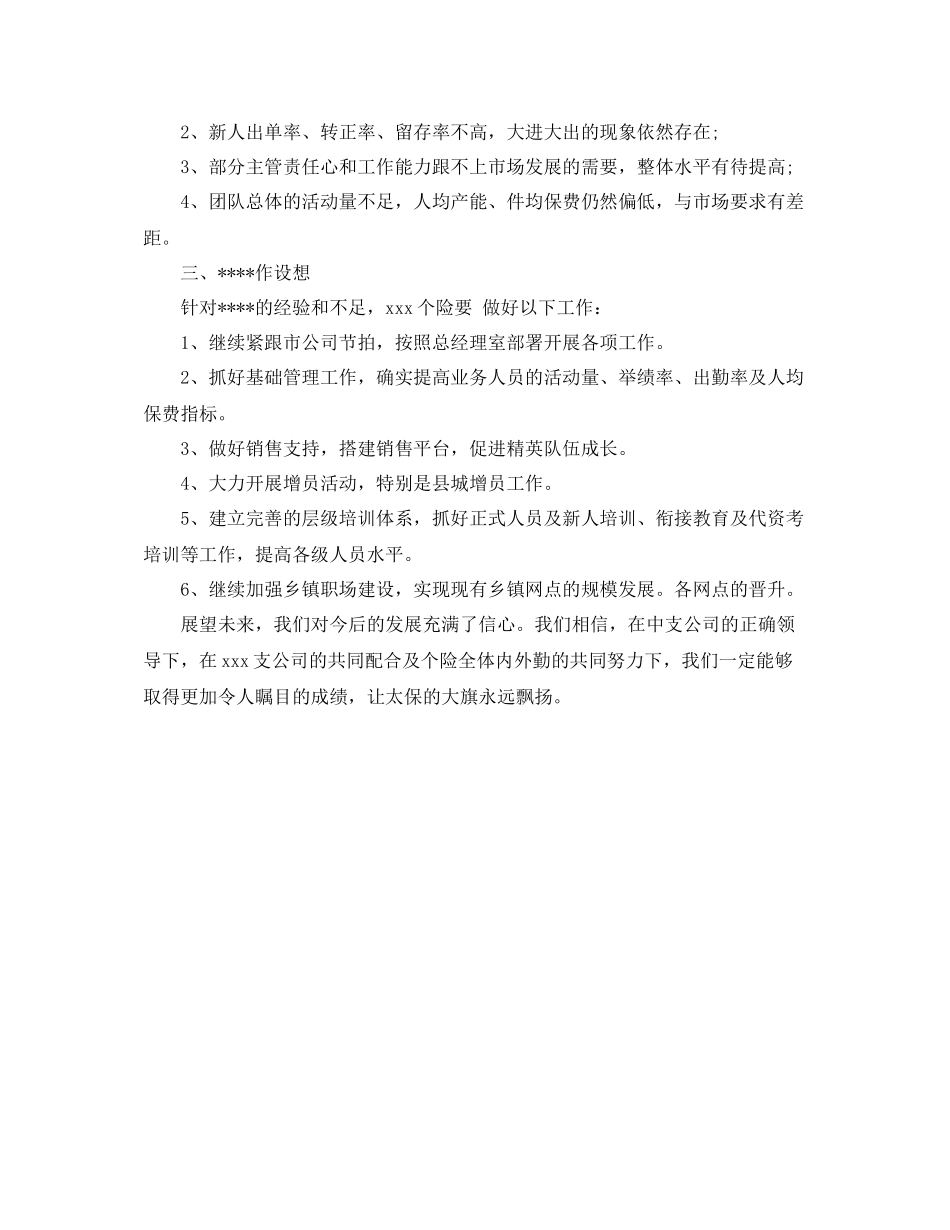 2、新人出单率、转正率、留存率不高，大进大出的现象依然存在;

3、部分主管责任心和工作能力跟不上市场发展的需要，整体水平有待提高;

4、团队总体的活动量不足，人均产能、件均保费仍然偏低，与市场要求有差距。

三、****作设想

针对****的经验和不足，xxx 个险要 做好以下工作：

1、继续紧跟市公司节拍，按照总经理室部署开展各项工作。

2、抓好基础管理工作，确实提高业务人员的活动量、举绩率、出勤率及人均保费指标。

3、做好销售支持，搭建销售平台，促进精英队伍成长。

4、大力开展增员活动，特别是县城增员工作。

5、建立完善的层级培训体系，抓好正式人员及新人培训、衔接教育及代资考培训等工作，提高各级人员水平。

6、继续加强乡镇职场建设，实现现有乡镇网点的规模发展。各网点的晋升。

展望未来，我们对今后的发展充满了信心。我们相信，在中支公司的正确领导下，在 xxx 支公司的共同配合及个险全体内外勤的共同努力下，我们一定能够取得更加令人瞩目的成绩，让太保的大旗永远飘扬。